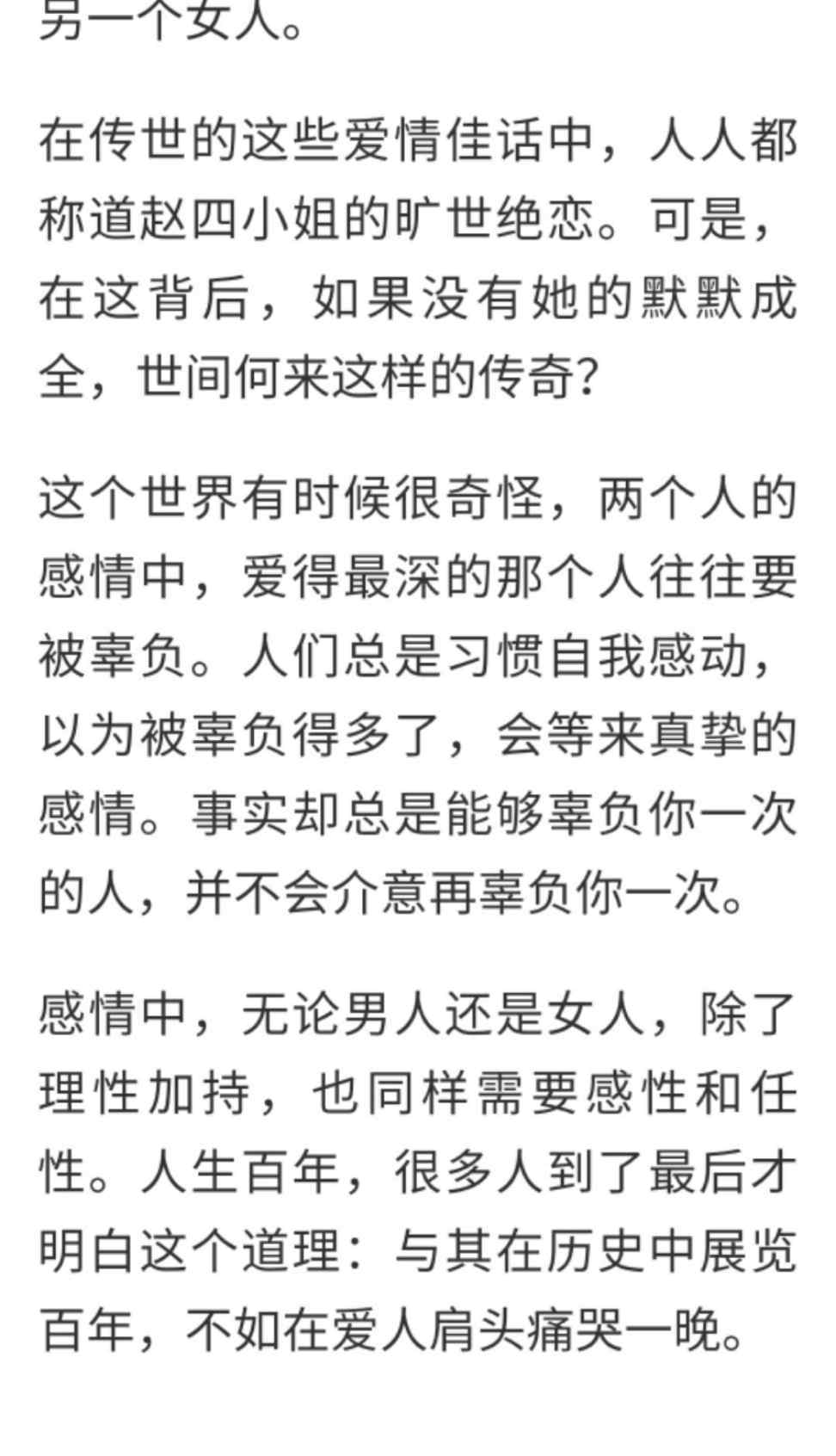 另一个女人。

在传世的这些爱情佳话中，人人都称道赵四小姐的旷世绝恋。可是，在这背后，如果没有她的默默成全，世间何来这样的传奇?

这个世界有时候很奇怪，两个人的感情中，爱得最深的那个人往往要被辜负。人们总是习惯自我感动，以为被辜负得多了，会等来真挚的感情。事实却总是能够辜负你一次的人，并不会介意再辜负你一次。

感情中，无论男人还是女人，除了理性加持，也同样需要感性和任性。人生百年，很多人到了最后才明白这个道理：与其在历史中展览百年，不如在爱人肩头痛哭一晚。